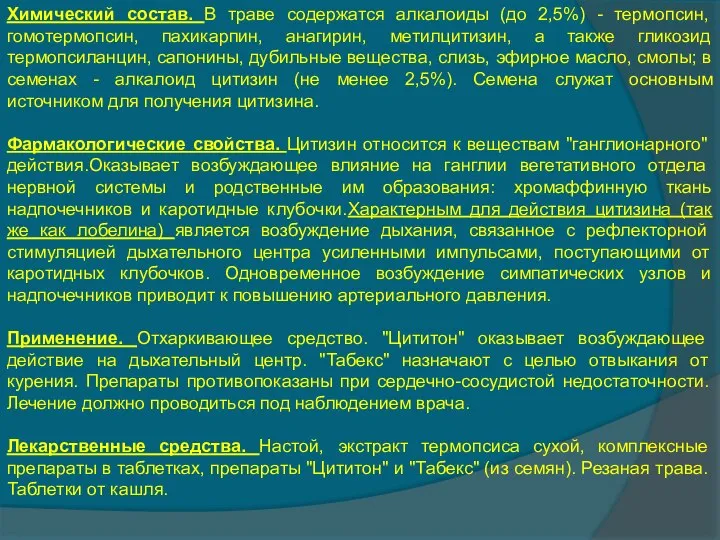 Химический состав. В траве содержатся алкалоиды (до 2,5%) - термопсин, гомотермопсин, пахикарпин, анагирин, метилцитизин, а также гликозид термопсиланцин, сапонины, дубильные вещества, слизь, эфирное масло, смолы; в семенах - алкалоид цитизин (не менее 2,5%). Семена служат основным источником для получения цитизина.

Фармакологические свойства. Цитизин относится к веществам "ганглионарного" действия.Оказывает возбуждающее влияние на ганглии вегетативного отдела нервной системы и родственные им образования: хромаффинную ткань надпочечников и каротидные клубочки.Характерным для действия цитизина (так же как лобелина) является возбуждение дыхания, связанное с рефлекторной стимуляцией дыхательного центра усиленными импульсами, поступающими от каротидных клубочков. Одновременное возбуждение симпатических узлов и надпочечников приводит к повышению артериального давления.

Применение. Отхаркивающее средство. "Цититон" оказывает возбуждающее действие на дыхательный центр. "Табекс" назначают с целью отвыкания от курения. Препараты противопоказаны при сердечно-сосудистой недостаточности. Лечение должно проводиться под наблюдением врача.

Лекарственные средства. Настой, экстракт термопсиса сухой, комплексные препараты в таблетках, препараты "Цититон" и "Табекс" (из семян). Резаная трава. Таблетки от кашля.